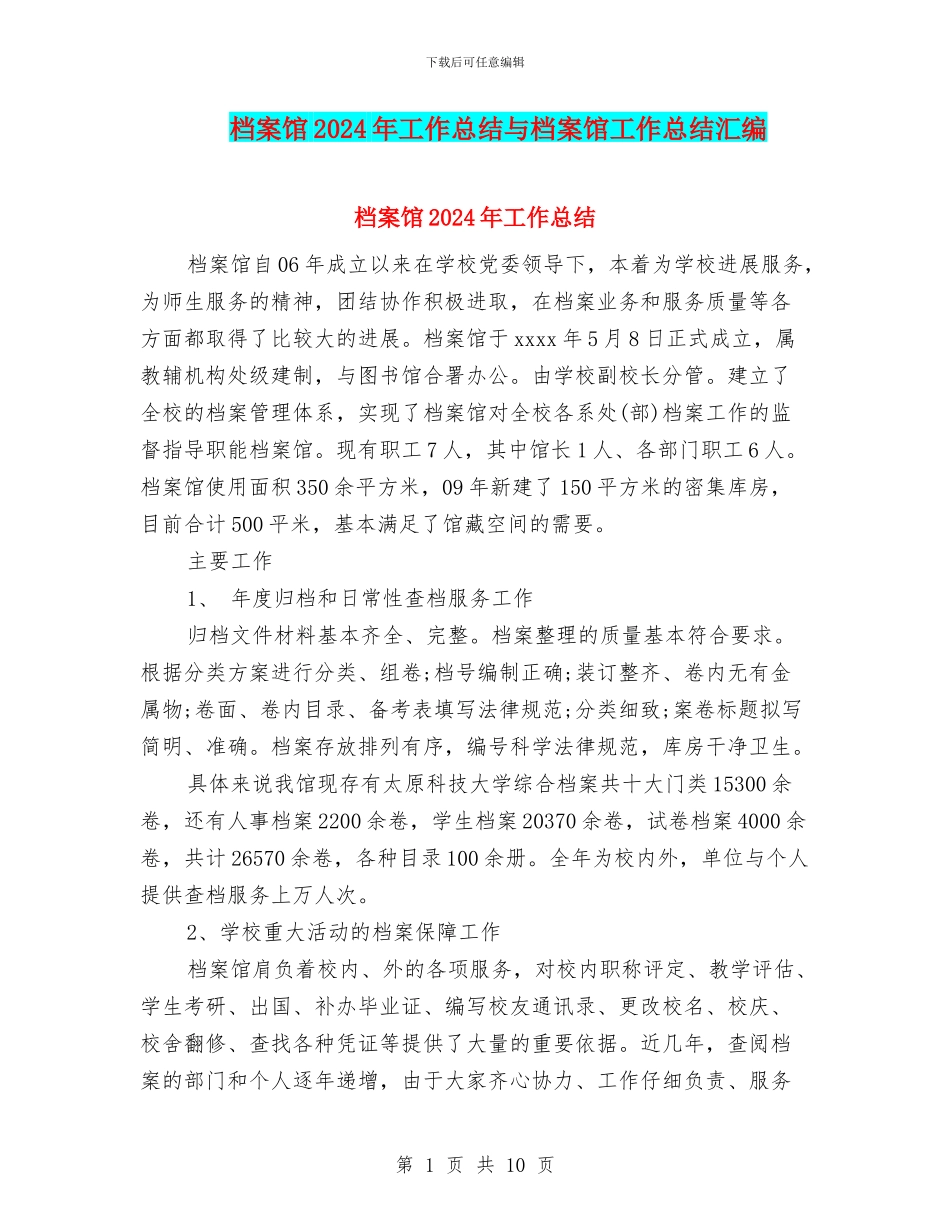 下载后可任意编辑

档案馆2024年工作总结与档案馆工作总结汇编

档案馆2024年工作总结

档案馆自06年成立以来在学校党委领导下，本着为学校进展服务，为师生服务的精神，团结协作积极进取，在档案业务和服务质量等各方面都取得了比较大的进展。档案馆于xxxx年5月8日正式成立，属教辅机构处级建制，与图书馆合署办公。由学校副校长分管。建立了全校的档案管理体系，实现了档案馆对全校各系处(部)档案工作的监督指导职能档案馆。现有职工7人，其中馆长1人、各部门职工6人。档案馆使用面积350余平方米，09年新建了150平方米的密集库房，目前合计500平米，基本满足了馆藏空间的需要。

主要工作

1、 年度归档和日常性查档服务工作

归档文件材料基本齐全、完整。档案整理的质量基本符合要求。根据分类方案进行分类、组卷;档号编制正确;装订整齐、卷内无有金属物;卷面、卷内目录、备考表填写法律规范;分类细致;案卷标题拟写简明、准确。档案存放排列有序，编号科学法律规范，库房干净卫生。

具体来说我馆现存有太原科技大学综合档案共十大门类15300余卷，还有人事档案2200余卷，学生档案20370余卷，试卷档案4000余卷，共计26570余卷，各种目录100余册。全年为校内外，单位与个人提供查档服务上万人次。

2、学校重大活动的档案保障工作

档案馆肩负着校内、外的各项服务，对校内职称评定、教学评估、学生考研、出国、补办毕业证、编写校友通讯录、更改校名、校庆、校舍翻修、查找各种凭证等提供了大量的重要依据。近几年，查阅档案的部门和个人逐年递增，由于大家齐心协力、工作仔细负责、服务

第 1 页 共 10 页